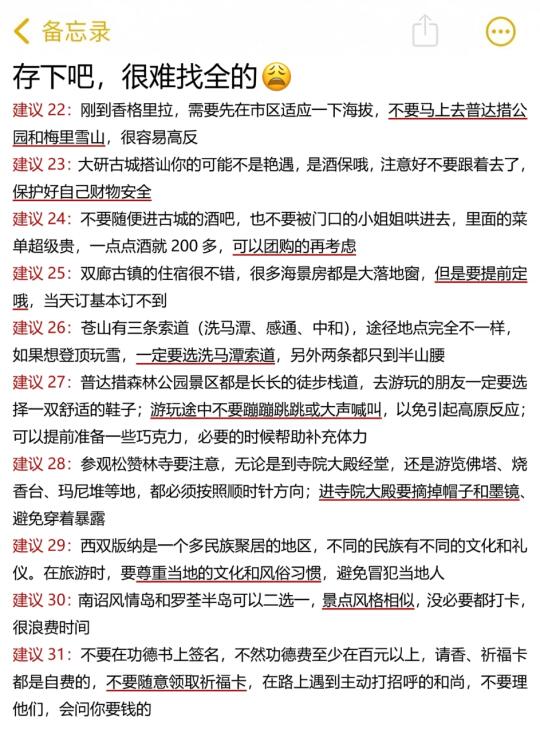 备忘录

存下吧，很难找全的😩

建议 22：刚到香格里拉，需要先在市区适应一下海拔，不要马上去普达措公园和梅里雪山，很容易高反

建议 23：大研古城搭讪你的可能不是艳遇，是酒保哦，注意好不要跟着去了，保护好自己财物安全

建议 24：不要随便进古城的酒吧，也不要被门口的小姐姐哄进去，里面的菜单超级贵，一点点酒就 200 多，可以团购的再考虑

建议 25：双廊古镇的住宿很不错，很多海景房都是大落地窗，但是要提前定哦，当天订基本订不到

建议 26：苍山有三条索道（洗马潭、感通、中和），途径地点完全不一样，如果想登顶玩雪，一定要选洗马潭索道，另外两条都只到半山腰

建议 27：普达措森林公园景区都是长长的徒步栈道，去游玩的朋友一定要选择一双舒适的鞋子；游玩途中不要蹦蹦跳跳或大声喊叫，以免引起高原反应；可以提前准备一些巧克力，必要的时候帮助补充体力

建议 28：参观松赞林寺要注意，无论是到寺院大殿经堂，还是游览佛塔、烧香台、玛尼堆等地，都必须按照顺时针方向；进寺院大殿要摘掉帽子和墨镜、避免穿着暴露

建议 29：西双版纳是一个多民族聚居的地区，不同的民族有不同的文化和礼仪。在旅游时，要尊重当地的文化和风俗习惯，避免冒犯当地人

建议 30：南诏风情岛和罗荃半岛可以二选一，景点风格相似，没必要都打卡，很浪费时间

建议 31：不要在功德书上签名，不然功德费至少在百元以上，请香、祈福卡都是自费的，不要随意领取祈福卡，在路上遇到主动打招呼的和尚，不要理他们，会问你要钱的